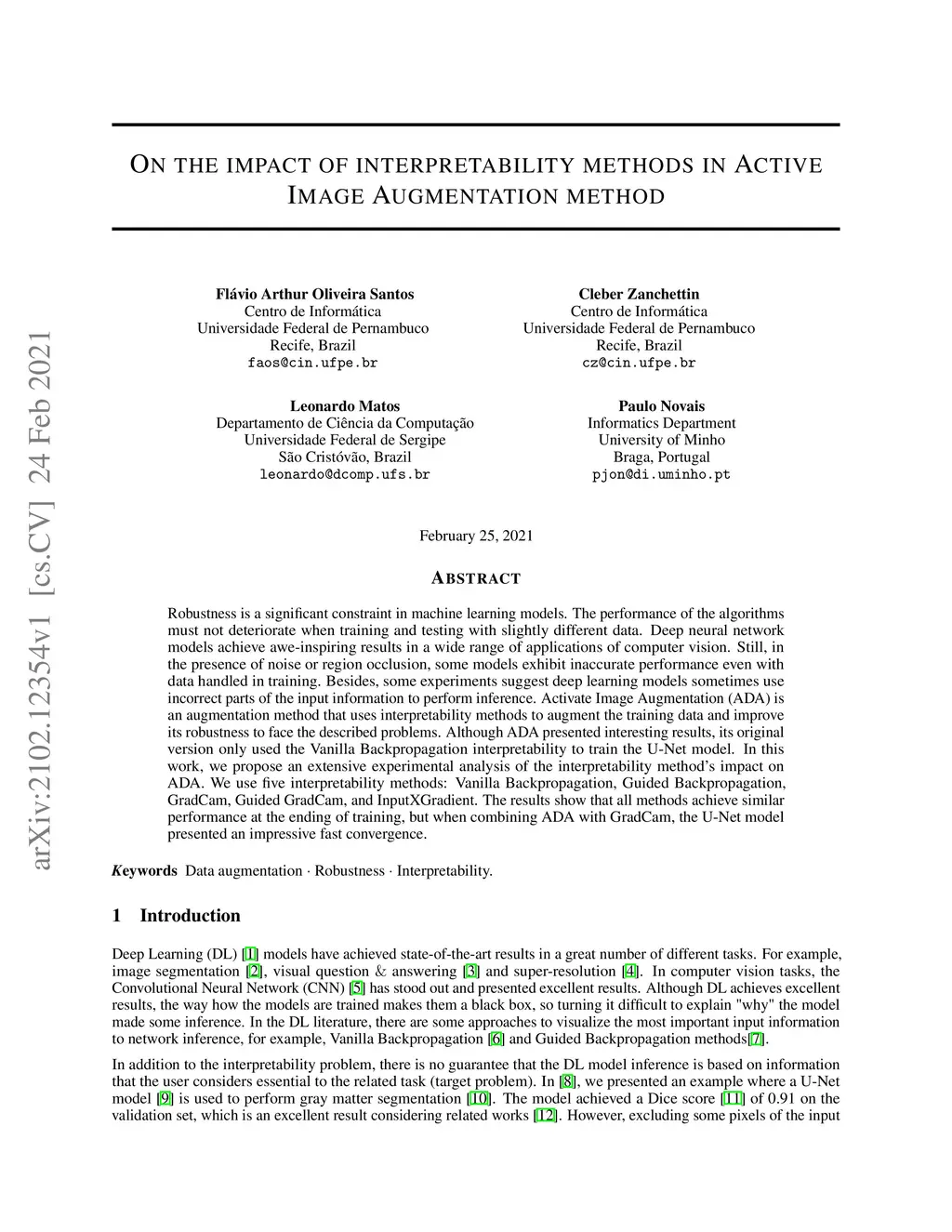 arXiv:2102.12354v1 [cs.CV] 24 Feb 2021

ON THE IMPACT OF INTERPRETABILITY METHODS IN ACTIVE IMAGE AUGMENTATION METHOD

Flávio Arthur Oliveira Santos
Centro de Informática
Universidade Federal de Pernambuco
Recife, Brazil
faos@cin.ufpe.br

Cleber Zanchettin
Centro de Informática
Universidade Federal de Pernambuco
Recife, Brazil
cz@cin.ufpe.br

Leonardo Matos
Departamento de Ciência da Computação
Universidade Federal de Sergipe
São Cristóvão, Brazil
leonardo@dcomp.ufs.br

Paulo Novais
Informatics Department
University of Minho
Braga, Portugal
pjon@di.uminho.pt

February 25, 2021

ABSTRACT

Robustness is a significant constraint in machine learning models. The performance of the algorithms must not deteriorate when training and testing with slightly different data. Deep neural network models achieve awe-inspiring results in a wide range of applications of computer vision. Still, in the presence of noise or region occlusion, some models exhibit inaccurate performance even with data handled in training. Besides, some experiments suggest deep learning models sometimes use incorrect parts of the input information to perform inference. Activate Image Augmentation (ADA) is an augmentation method that uses interpretability methods to augment the training data and improve its robustness to face the described problems. Although ADA presented interesting results, its original version only used the Vanilla Backpropagation interpretability to train the U-Net model. In this work, we propose an extensive experimental analysis of the interpretability method's impact on ADA. We use five interpretability methods: Vanilla Backpropagation, Guided Backpropagation, GradCam, Guided GradCam, and InputXGradient. The results show that all methods achieve similar performance at the ending of training, but when combining ADA with GradCam, the U-Net model presented an impressive fast convergence.

Keywords Data augmentation · Robustness · Interpretability.

1 Introduction

Deep Learning (DL) [1] models have achieved state-of-the-art results in a great number of different tasks. For example, image segmentation [2], visual question & answering [3] and super-resolution [4]. In computer vision tasks, the Convolutional Neural Network (CNN) [5] has stood out and presented excellent results. Although DL achieves excellent results, the way how the models are trained makes them a black box, so turning it difficult to explain "why" the model made some inference. In the DL literature, there are some approaches to visualize the most important input information to network inference, for example, Vanilla Backpropagation [6] and Guided Backpropagation methods[7].

In addition to the interpretability problem, there is no guarantee that the DL model inference is based on information that the user considers essential to the related task (target problem). In [8], we presented an example where a U-Net model [9] is used to perform gray matter segmentation [10]. The model achieved a Dice score [11] of 0.91 on the validation set, which is an excellent result considering related works [12]. However, excluding some pixels of the input